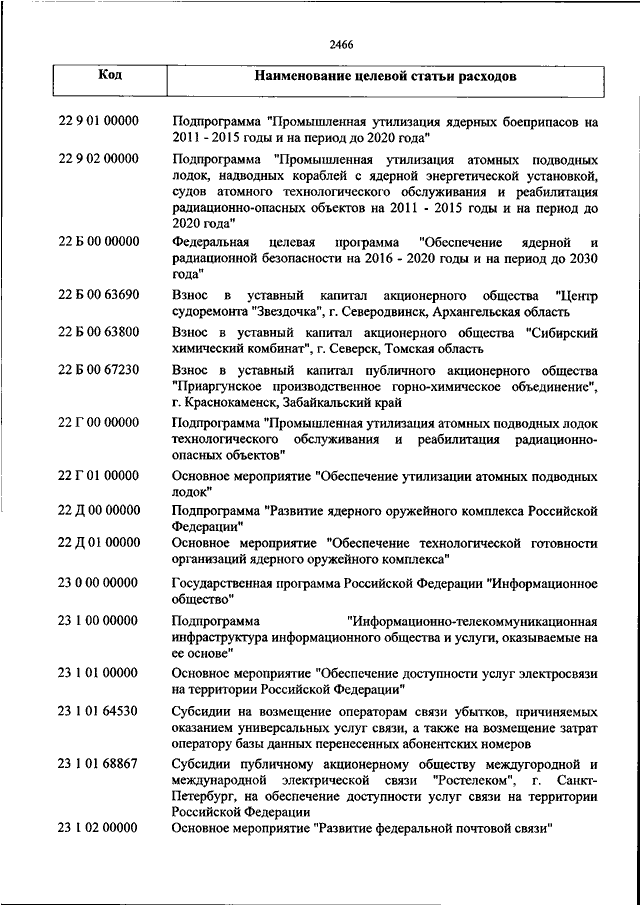 2466

| Код | Наименование целевой статьи расходов |
|---|---|
| 22 9 01 00000 | Подпрограмма "Промышленная утилизация ядерных боеприпасов на 2011 - 2015 годы и на период до 2020 года" |
| 22 9 02 00000 | Подпрограмма "Промышленная утилизация атомных подводных лодок, надводных кораблей с ядерной энергетической установкой, судов атомного технологического обслуживания и реабилитация радиационно-опасных объектов на 2011 - 2015 годы и на период до 2020 года" |
| 22 Б 00 00000 | Федеральная целевая программа "Обеспечение ядерной и радиационной безопасности на 2016 - 2020 годы и на период до 2030 года" |
| 22 Б 00 63690 | Взнос в уставный капитал акционерного общества "Центр судоремонта "Звездочка", г. Северодвинск, Архангельская область |
| 22 Б 00 63800 | Взнос в уставный капитал акционерного общества "Сибирский химический комбинат", г. Северск, Томская область |
| 22 Б 00 67230 | Взнос в уставный капитал публичного акционерного общества "Приаргунское производственное горно-химическое объединение", г. Краснокаменск, Забайкальский край |
| 22 Г 00 00000 | Подпрограмма "Промышленная утилизация атомных подводных лодок технологического обслуживания и реабилитация радиационно-опасных объектов" |
| 22 Г 01 00000 | Основное мероприятие "Обеспечение утилизации атомных подводных лодок" |
| 22 Д 00 00000 | Подпрограмма "Развитие ядерного оружейного комплекса Российской Федерации" |
| 22 Д 01 00000 | Основное мероприятие "Обеспечение технологической готовности организаций ядерного оружейного комплекса" |
| 23 0 00 00000 | Государственная программа Российской Федерации "Информационное общество" |
| 23 1 00 00000 | Подпрограмма "Информационно-телекоммуникационная инфраструктура информационного общества и услуги, оказываемые на ее основе" |
| 23 1 01 00000 | Основное мероприятие "Обеспечение доступности услуг электросвязи на территории Российской Федерации" |
| 23 1 01 64530 | Субсидии на возмещение операторам связи убытков, причиняемых оказанием универсальных услуг связи, а также на возмещение затрат оператору базы данных перенесенных абонентских номеров |
| 23 1 01 68867 | Субсидии публичному акционерному обществу междугородной и международной электрической связи "Ростелеком", г. Санкт-Петербург, на обеспечение доступности услуг связи на территории Российской Федерации |
| 23 1 02 00000 | Основное мероприятие "Развитие федеральной почтовой связи" |